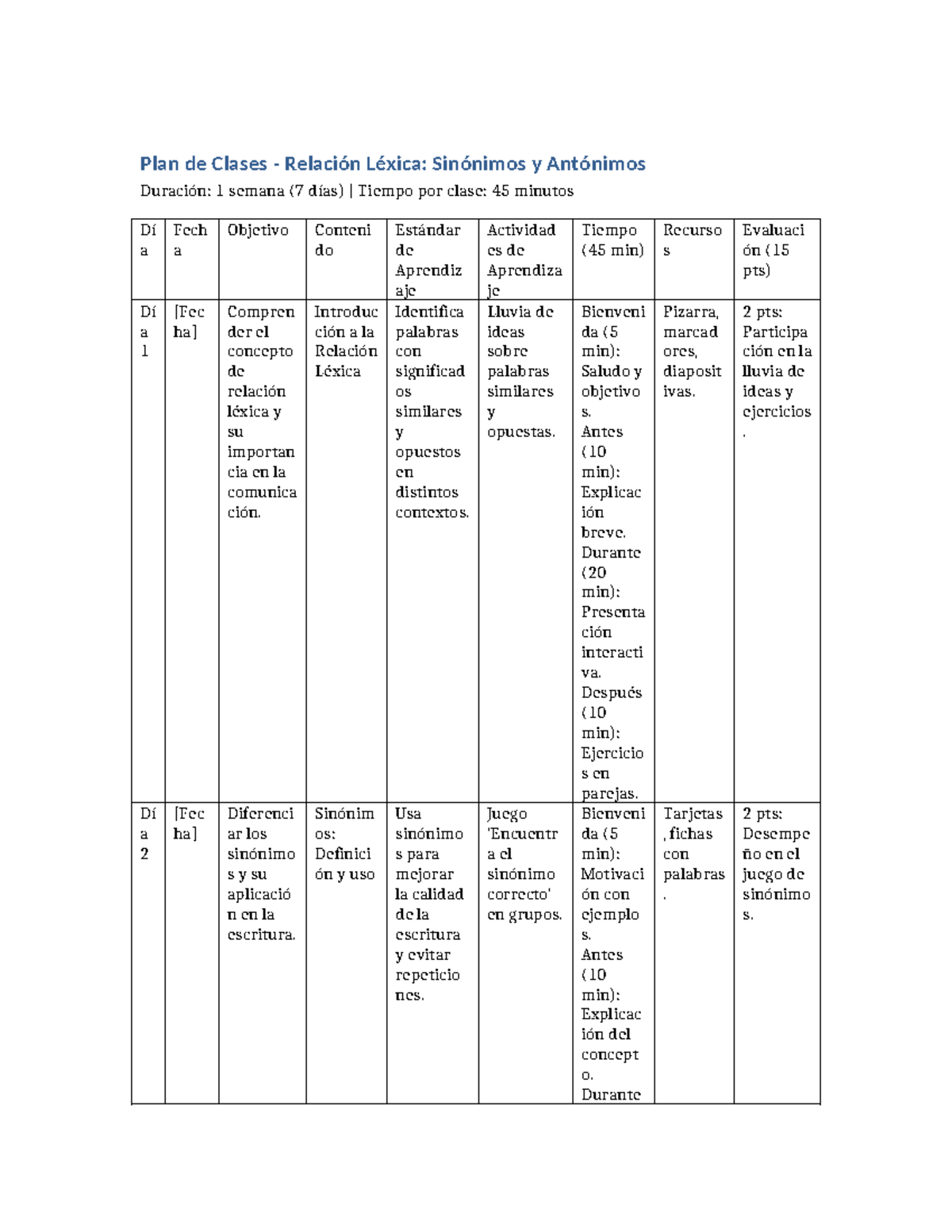 Plan de Clases - Relación Léxica: Sinónimos y Antónimos

Duración: 1 semana (7 días) | Tiempo por clase: 45 minutos

| Día | Fecha | Objetivo | Contenido | Estándar de Aprendizaje | Actividades de Aprendizaje | Tiempo (45 min) | Recursos | Evaluación (15 pts) |
|---|---|---|---|---|---|---|---|---|
| Día 1 | [Fecha] | Comprender el concepto de relación léxica y su importancia en la comunicación. | Introducción a la Relación Léxica | Identifica palabras con significados similares y opuestos en distintos contextos. | Lluvia de ideas sobre palabras similares y opuestas. | Bienvenida (5 min): Saludo y objetivos. Antes (10 min): Explicación breve. Durante (20 min): Presentación interactiva. Después (10 min): Ejercicios en parejas. | Pizarra, marcadores, diapositivas. | 2 pts: Participación en la lluvia de ideas y ejercicios. |
| Día 2 | [Fecha] | Diferenciar los sinónimos y su aplicación en la escritura. | Sinónimos: Definición y uso | Usa sinónimos para mejorar la calidad de la escritura y evitar repeticiones. | Juego 'Encuentra el sinónimo correcto' en grupos. | Bienvenida (5 min): Motivación con ejemplos. Antes (10 min): Explicación del concepto. Durante | Tarjetas, fichas con palabras. | 2 pts: Desempeño en el juego de sinónimos. |